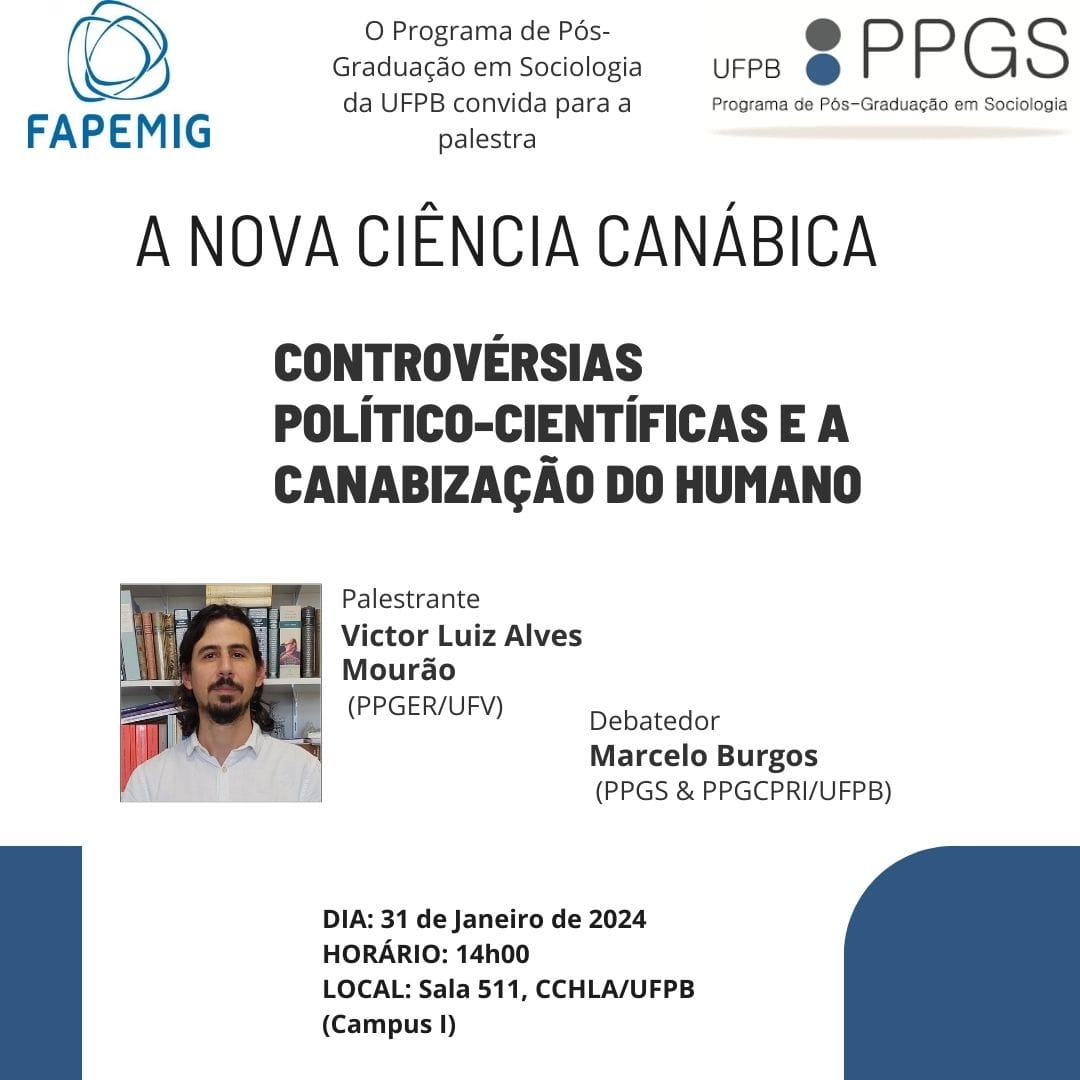 FAPEMIG

O Programa de Pós-Graduação em Sociologia da UFPB convida para a palestra

UFPB PPGS
Programa de Pós-Graduação em Sociologia

A NOVA CIÊNCIA CANÁBICA

CONTROVÉRSIAS POLÍTICO-CIENTÍFICAS E A CANABIZAÇÃO DO HUMANO

Palestrante
Victor Luiz Alves Mourão
(PPGER/UFV)

Debatedor
Marcelo Burgos
(PPGS & PPGCPRI/UFPB)

DIA: 31 de Janeiro de 2024
HORÁRIO: 14h00
LOCAL: Sala 511, CCHLA/UFPB (Campus I)